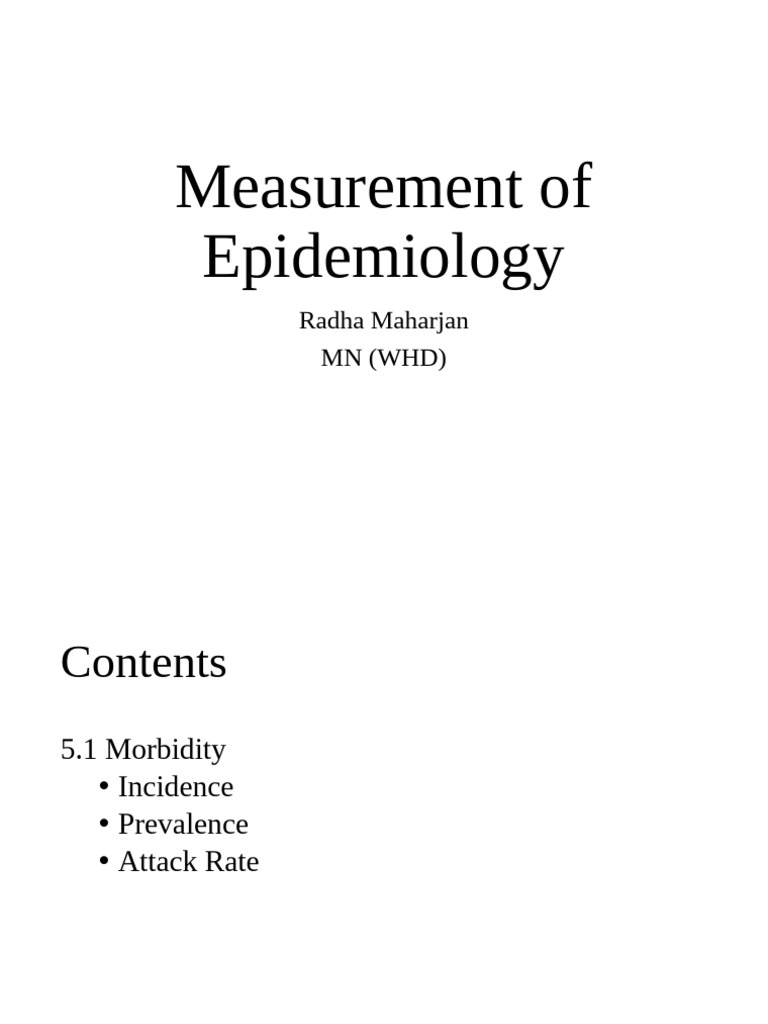 Measurement of Epidemiology

Radha Maharjan
MN (WHD)

Contents

5.1 Morbidity
• Incidence
• Prevalence
• Attack Rate